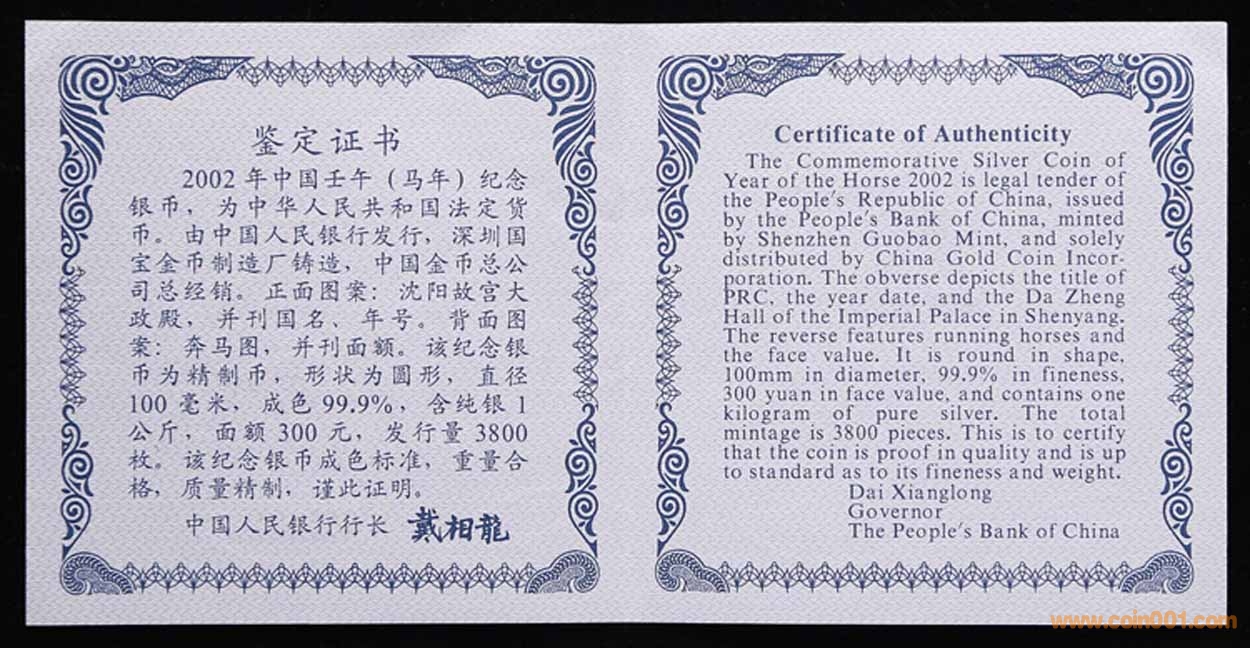 鉴定证书

2002年中国壬午（马年）纪念银币，为中华人民共和国法定货币。由中国人民银行发行，深圳国宝金币制造厂铸造，中国金币总公司总经销。正面图案：沈阳故宫大政殿，并刊国名、年号。背面图案：奔马图，并刊面额。该纪念银币为精制币，形状为圆形，直径100毫米，成色99.9%，含纯银1公斤，面额300元，发行量3800枚。该纪念银币成色标准，重量合格，质量精制，谨此证明。

中国人民银行行长 戴相龍

Certificate of Authenticity

The Commemorative Silver Coin of Year of the Horse 2002 is legal tender of the People's Republic of China, issued by the People's Bank of China, minted by Shenzhen Guobao Mint, and solely distributed by China Gold Coin Incorporation. The obverse depicts the title of PRC, the year date, and the Da Zheng Hall of the Imperial Palace in Shenyang. The reverse features running horses and the face value. It is round in shape, 100mm in diameter, 99.9% in fineness, 300 yuan in face value, and contains one kilogram of pure silver. The total mintage is 3800 pieces. This is to certify that the coin is proof in quality and is up to standard as to its fineness and weight.

Dai Xianglong
Governor
The People's Bank of China

www.coin001.com